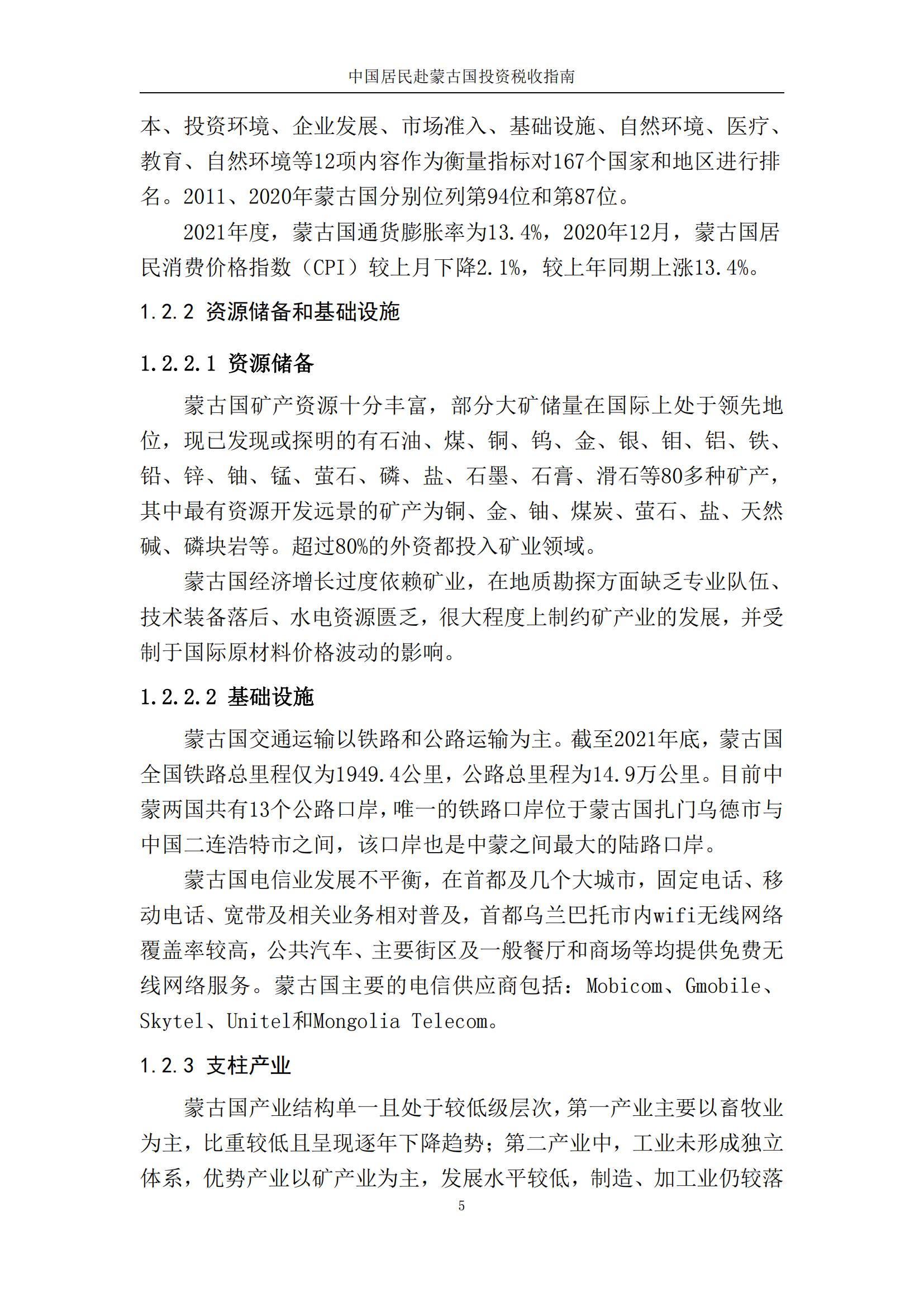 中国居民赴蒙古国投资税收指南

本、投资环境、企业发展、市场准入、基础设施、自然环境、医疗、教育、自然环境等12项内容作为衡量指标对167个国家和地区进行排名。2011、2020年蒙古国分别位列第94位和第87位。

2021年度，蒙古国通货膨胀率为13.4%，2020年12月，蒙古国居民消费价格指数（CPI）较上月下降2.1%，较上年同期上涨13.4%。

1.2.2 资源储备和基础设施

1.2.2.1 资源储备

蒙古国矿产资源十分丰富，部分大矿储量在国际上处于领先地位，现已发现或探明的有石油、煤、铜、钨、金、银、钼、铝、铁、铅、锌、铀、锰、萤石、磷、盐、石墨、石膏、滑石等80多种矿产，其中最有资源开发远景的矿产为铜、金、铀、煤炭、萤石、盐、天然碱、磷块岩等。超过80%的外资都投入矿业领域。

蒙古国经济增长过度依赖矿业，在地质勘探方面缺乏专业队伍、技术装备落后、水电资源匮乏，很大程度上制约矿产业的发展，并受制于国际原材料价格波动的影响。

1.2.2.2 基础设施

蒙古国交通运输以铁路和公路运输为主。截至2021年底，蒙古国全国铁路总里程仅为1949.4公里，公路总里程为14.9万公里。目前中蒙两国共有13个公路口岸，唯一的铁路口岸位于蒙古国扎门乌德市与中国二连浩特市之间，该口岸也是中蒙之间最大的陆路口岸。

蒙古国电信业发展不平衡，在首都及几个大城市，固定电话、移动电话、宽带及相关业务相对普及，首都乌兰巴托市内wifi无线网络覆盖率较高，公共汽车、主要街区及一般餐厅和商场等均提供免费无线网络服务。蒙古国主要的电信供应商包括：Mobicom、Gmobile、Skytel、Unitel和Mongolia Telecom。

1.2.3 支柱产业

蒙古国产业结构单一且处于较低级层次，第一产业主要以畜牧业为主，比重较低且呈现逐年下降趋势；第二产业中，工业未形成独立体系，优势产业以矿产业为主，发展水平较低，制造、加工业仍较落

5